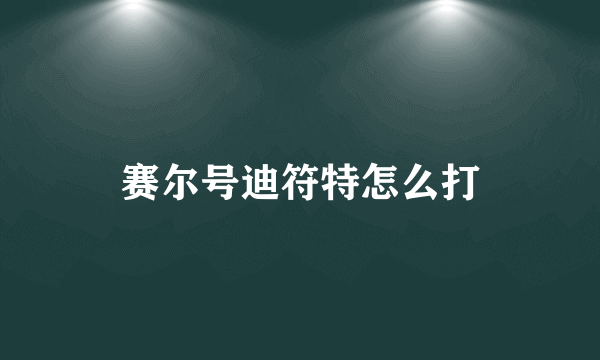 赛尔号迪符特怎么打